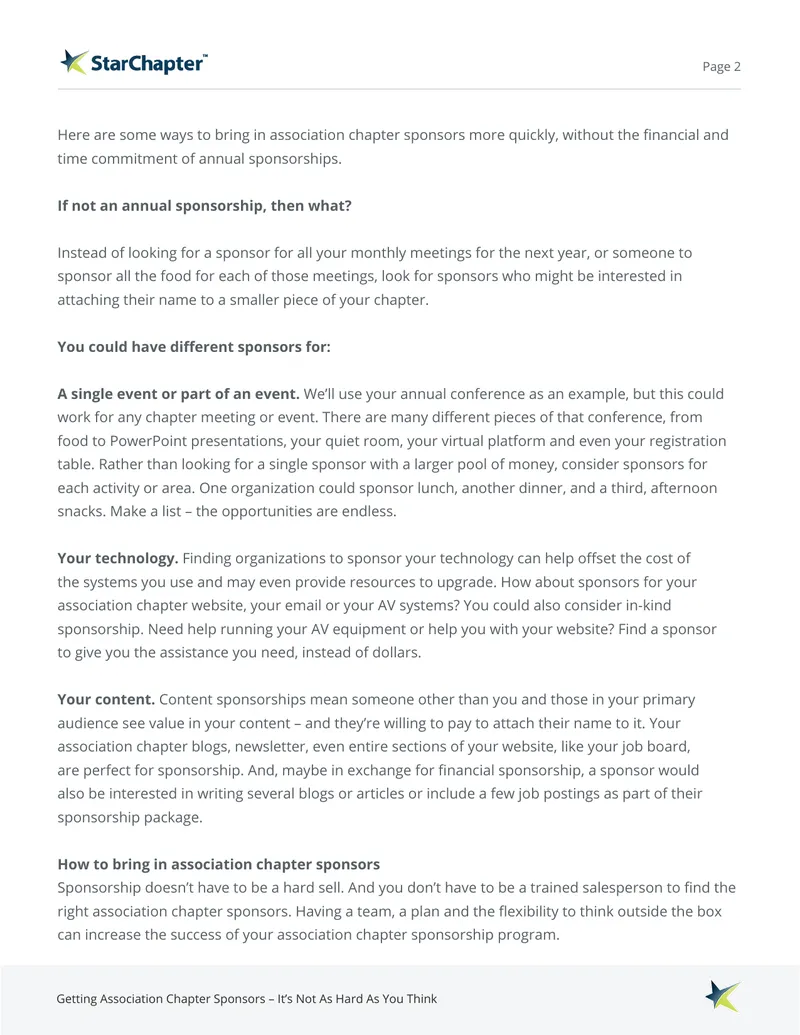 StarChapter™

Page 2

Here are some ways to bring in association chapter sponsors more quickly, without the financial and time commitment of annual sponsorships.

If not an annual sponsorship, then what?

Instead of looking for a sponsor for all your monthly meetings for the next year, or someone to sponsor all the food for each of those meetings, look for sponsors who might be interested in attaching their name to a smaller piece of your chapter.

You could have different sponsors for:

A single event or part of an event. We'll use your annual conference as an example, but this could work for any chapter meeting or event. There are many different pieces of that conference, from food to PowerPoint presentations, your quiet room, your virtual platform and even your registration table. Rather than looking for a single sponsor with a larger pool of money, consider sponsors for each activity or area. One organization could sponsor lunch, another dinner, and a third, afternoon snacks. Make a list – the opportunities are endless.

Your technology. Finding organizations to sponsor your technology can help offset the cost of the systems you use and may even provide resources to upgrade. How about sponsors for your association chapter website, your email or your AV systems? You could also consider in-kind sponsorship. Need help running your AV equipment or help you with your website? Find a sponsor to give you the assistance you need, instead of dollars.

Your content. Content sponsorships mean someone other than you and those in your primary audience see value in your content – and they're willing to pay to attach their name to it. Your association chapter blogs, newsletter, even entire sections of your website, like your job board, are perfect for sponsorship. And, maybe in exchange for financial sponsorship, a sponsor would also be interested in writing several blogs or articles or include a few job postings as part of their sponsorship package.

How to bring in association chapter sponsors
Sponsorship doesn't have to be a hard sell. And you don't have to be a trained salesperson to find the right association chapter sponsors. Having a team, a plan and the flexibility to think outside the box can increase the success of your association chapter sponsorship program.

Getting Association Chapter Sponsors – It's Not As Hard As You Think